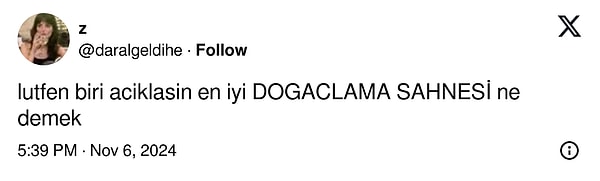 z
@daralgeldihe · Follow

lutfen biri aciklasin en iyi DOGACLAMA SAHNESİ ne demek

5:39 PM · Nov 6, 2024